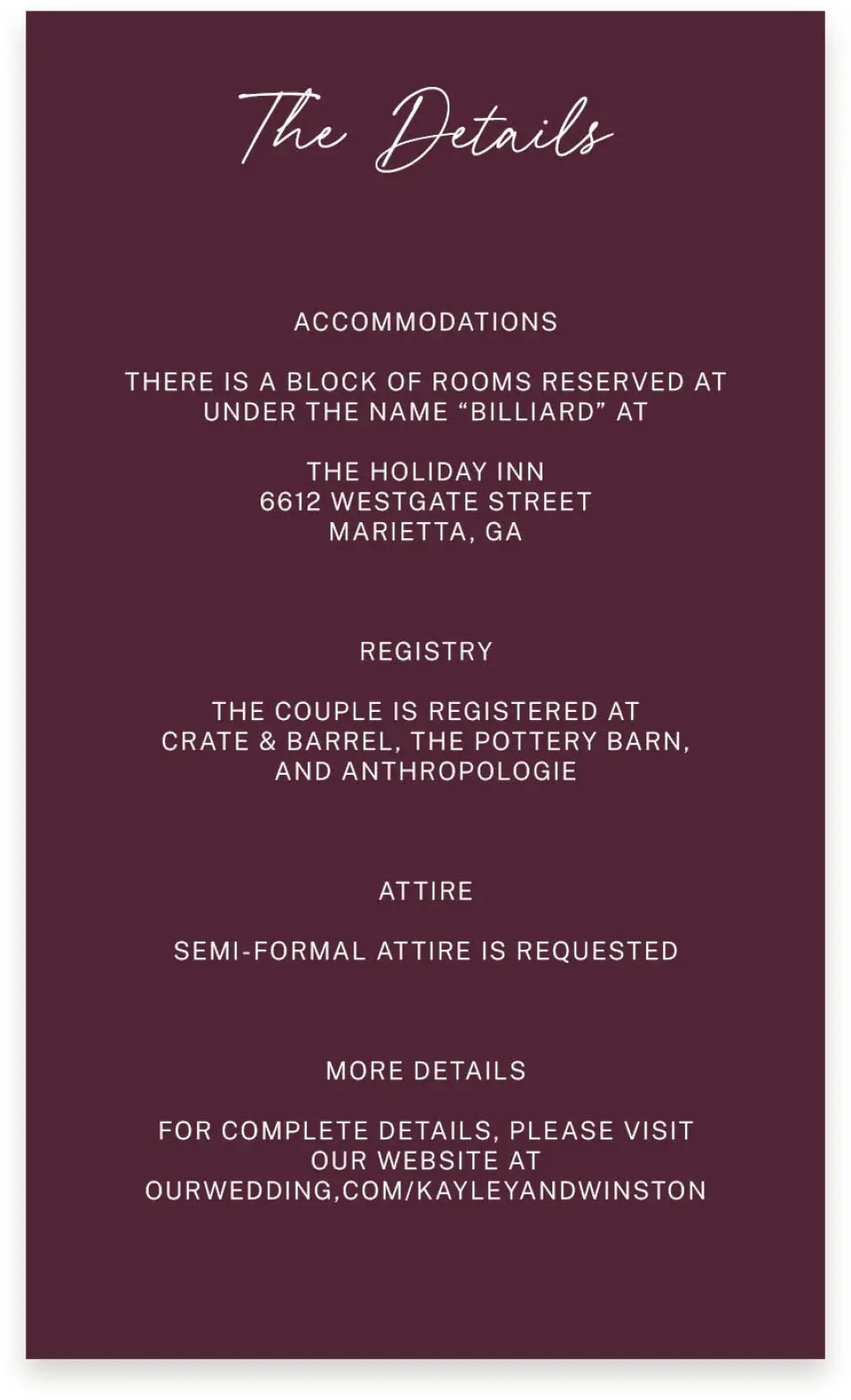 The Details

ACCOMMODATIONS

THERE IS A BLOCK OF ROOMS RESERVED AT UNDER THE NAME “BILLIARD” AT

THE HOLIDAY INN
6612 WESTGATE STREET
MARIETTA, GA

REGISTRY

THE COUPLE IS REGISTERED AT CRATE & BARREL, THE POTTERY BARN, AND ANTHROPOLOGIE

ATTIRE

SEMI-FORMAL ATTIRE IS REQUESTED

MORE DETAILS

FOR COMPLETE DETAILS, PLEASE VISIT OUR WEBSITE AT OURWEDDING,COM/KAYLEYANDWINSTON